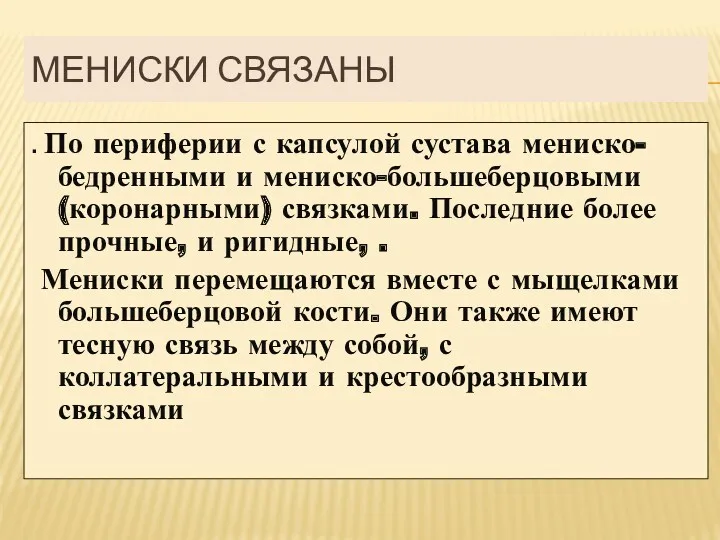 МЕНИСКИ СВЯЗАНЫ

. По периферии с капсулой сустава мениско-бедренными и мениско-большеберцовыми (коронарными) связками. Последние более прочные, и ригидные, .

Мениски перемещаются вместе с мыщелками большеберцовой кости. Они также имеют тесную связь между собой, с коллатеральными и крестообразными связками